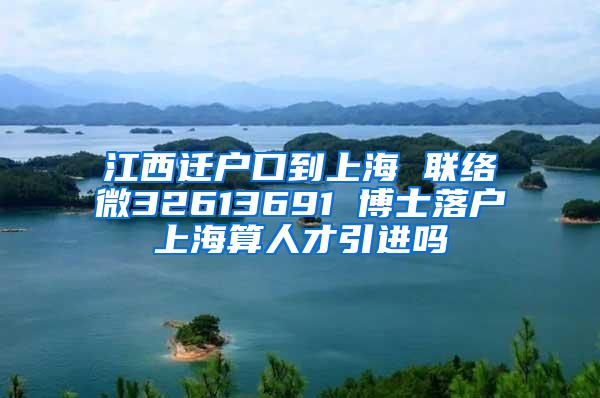 江西迁户口到上海 联络微32613691 博士落户上海算人才引进吗